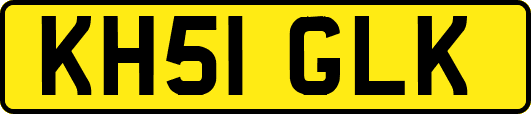 KH51 GLK